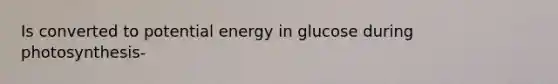 Is converted to potential energy in glucose during photosynthesis-